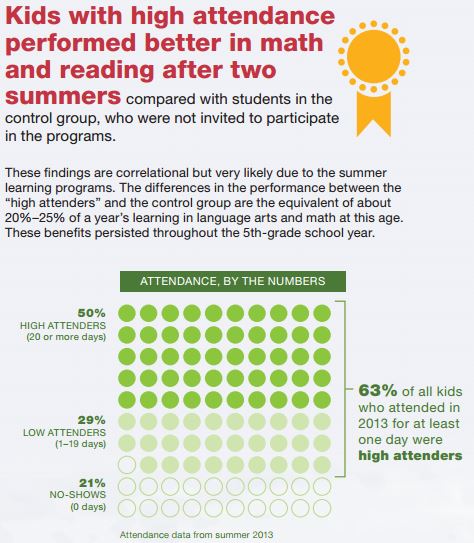 Kids with high attendance performed better in math and reading after two summers compared with students in the control group, who were not invited to participate in the programs.

These findings are correlational but very likely due to the summer learning programs. The differences in the performance between the "high attenders" and the control group are the equivalent of about 20%–25% of a year's learning in language arts and math at this age. These benefits persisted throughout the 5th-grade school year.

ATTENDANCE, BY THE NUMBERS

50%
HIGH ATTENDERS
(20 or more days)

29%
LOW ATTENDERS
(1–19 days)

21%
NO-SHOWS
(0 days)

63% of all kids who attended in 2013 for at least one day were high attenders

Attendance data from summer 2013